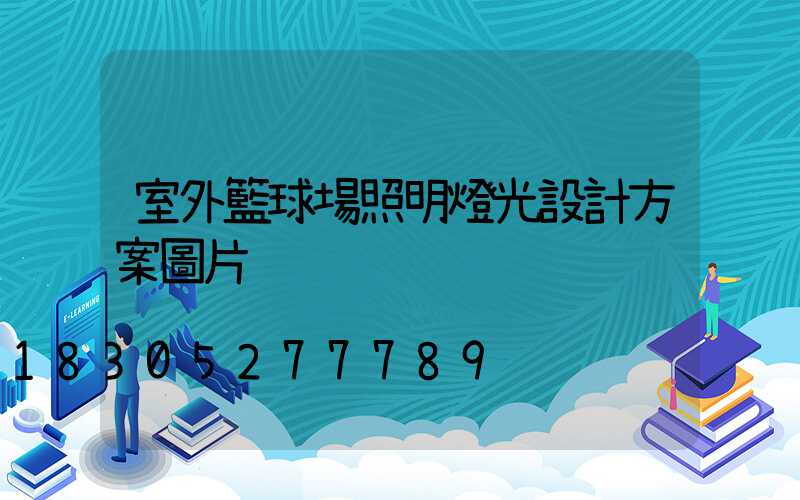 室外籃球場照明燈光設計方案圖片

E-LEARNING

18305277789